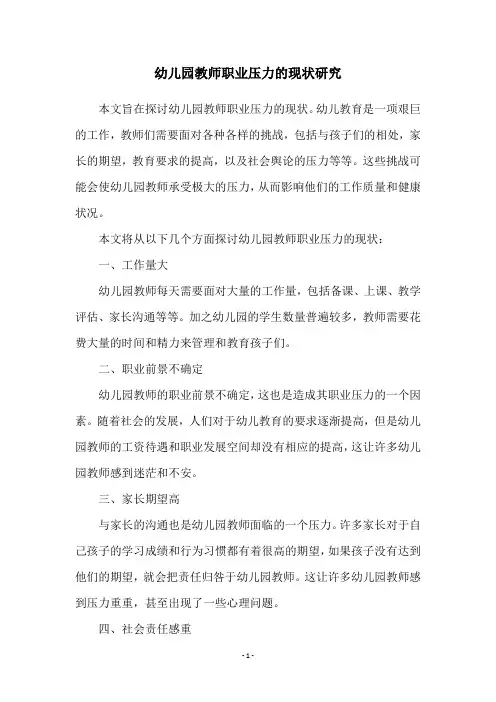 幼儿园教师职业压力的现状研究

本文旨在探讨幼儿园教师职业压力的现状。幼儿教育是一项艰巨的工作，教师们需要面对各种各样的挑战，包括与孩子们的相处，家长的期望，教育要求的提高，以及社会舆论的压力等等。这些挑战可能会使幼儿园教师承受极大的压力，从而影响他们的工作质量和健康状况。

本文将从以下几个方面探讨幼儿园教师职业压力的现状：

一、工作量大

幼儿园教师每天需要面对大量的工作量，包括备课、上课、教学评估、家长沟通等等。加之幼儿园的学生数量普遍较多，教师需要花费大量的时间和精力来管理和教育孩子们。

二、职业前景不确定

幼儿园教师的职业前景不确定，这也是造成其职业压力的一个因素。随着社会的发展，人们对于幼儿教育的要求逐渐提高，但是幼儿园教师的工资待遇和职业发展空间却没有相应的提高，这让许多幼儿园教师感到迷茫和不安。

三、家长期望高

与家长的沟通也是幼儿园教师面临的一个压力。许多家长对于自己孩子的学习成绩和行为习惯都有着很高的期望，如果孩子没有达到他们的期望，就会把责任归咎于幼儿园教师。这让许多幼儿园教师感到压力重重，甚至出现了一些心理问题。

四、社会责任感重

- 1 -